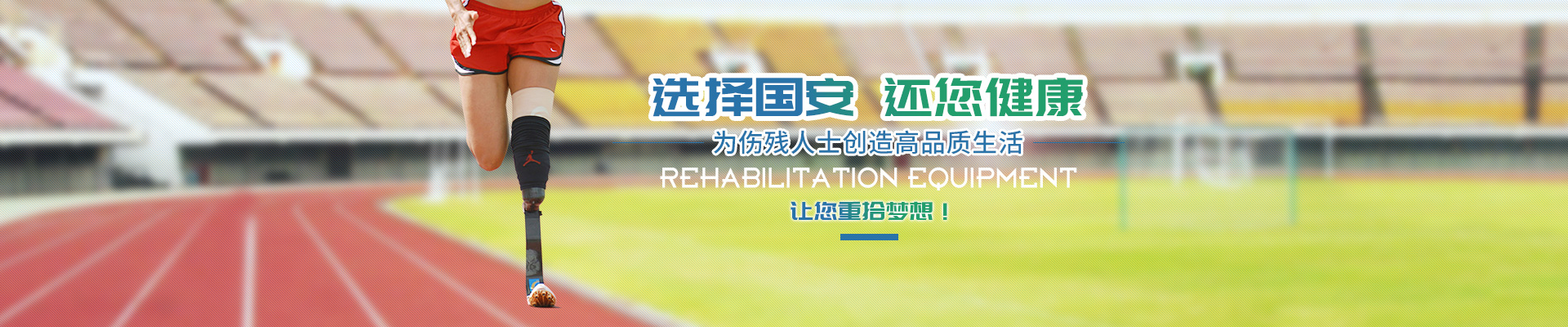 选择国安 还您健康

为伤残人士创造高品质生活

REHABILITATION EQUIPMENT

让您重拾梦想！